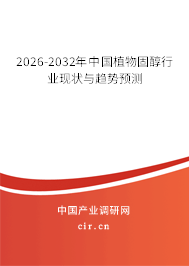 2026-2032年中国植物固醇行业现状与趋势预测

中国产业调研网

cir.cn